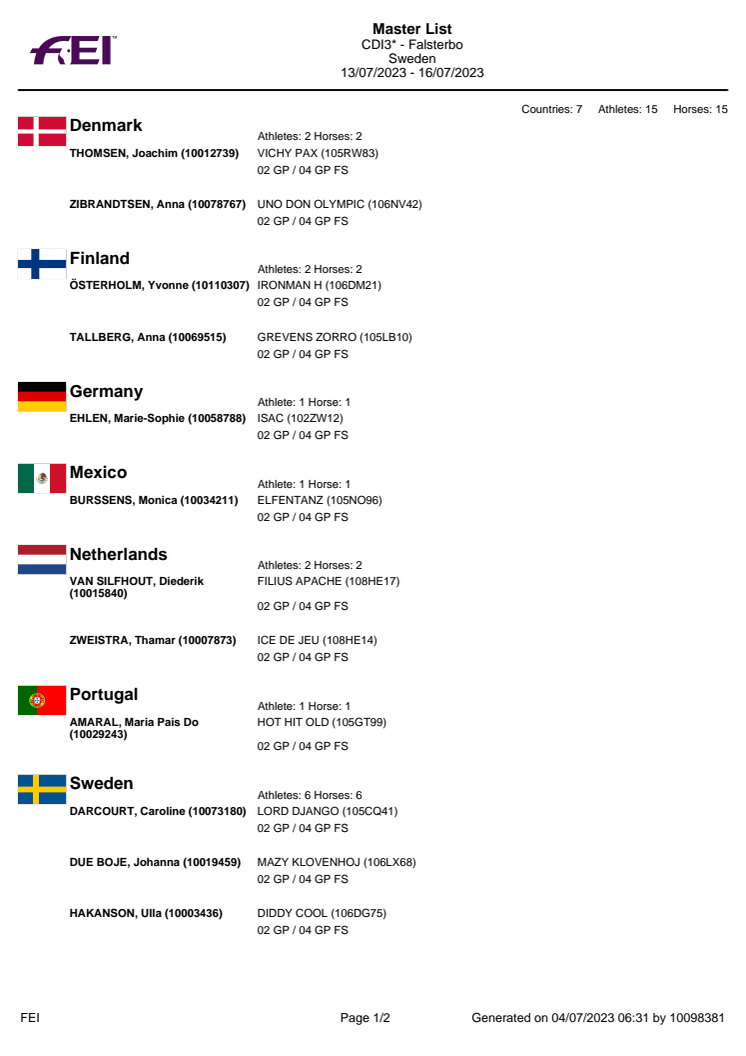 FEI

Master List
CDI3* - Falsterbo
Sweden
13/07/2023 - 16/07/2023

Countries: 7 Athletes: 15 Horses: 15

Denmark
Athletes: 2 Horses: 2
THOMSEN, Joachim (10012739) VICHY PAX (105RW83)
02 GP / 04 GP FS

ZIBRANDTSEN, Anna (10078767) UNO DON OLYMPIC (106NV42)
02 GP / 04 GP FS

Finland
Athletes: 2 Horses: 2
ÖSTERHOLM, Yvonne (10110307) IRONMAN H (106DM21)
02 GP / 04 GP FS

TALLBERG, Anna (10069515) GREVENS ZORRO (105LB10)
02 GP / 04 GP FS

Germany
Athlete: 1 Horse: 1
EHLEN, Marie-Sophie (10058788) ISAC (102ZW12)
02 GP / 04 GP FS

Mexico
Athlete: 1 Horse: 1
BURSSENS, Monica (10034211) ELFENTANZ (105NO96)
02 GP / 04 GP FS

Netherlands
Athletes: 2 Horses: 2
VAN SILFHOUT, Diederik (10015840) FILIUS APACHE (108HE17)
02 GP / 04 GP FS

ZWEISTRA, Thamar (10007873) ICE DE JEU (108HE14)
02 GP / 04 GP FS

Portugal
Athlete: 1 Horse: 1
AMARAL, Maria Pais Do (10029243) HOT HIT OLD (105GT99)
02 GP / 04 GP FS

Sweden
Athletes: 6 Horses: 6
DARCOURT, Caroline (10073180) LORD DJANGO (105CQ41)
02 GP / 04 GP FS

DUE BOJE, Johanna (10019459) MAZY KLOVENHOJ (106LX68)
02 GP / 04 GP FS

HAKANSON, Ulla (10003436) DIDDY COOL (106DG75)
02 GP / 04 GP FS

FEI Page 1/2 Generated on 04/07/2023 06:31 by 10098381